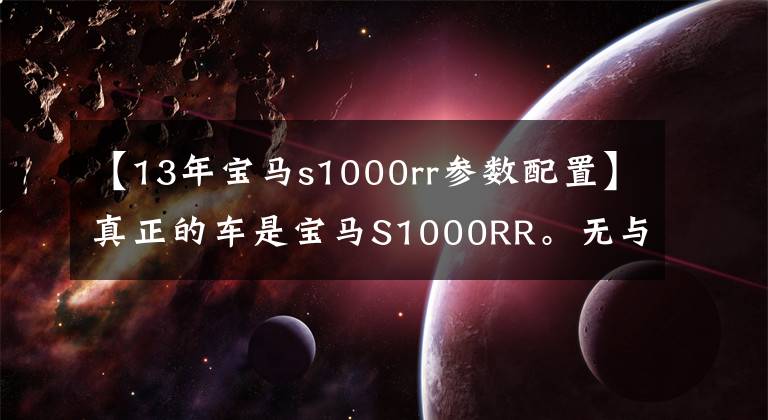 【13年宝马s1000rr参数配置】真正的车是宝马S1000RR。无与